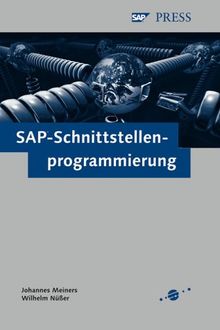 SAP PRESS

SAP-Schnittstellenprogrammierung

Johannes Meiners
Wilhelm Nüßer